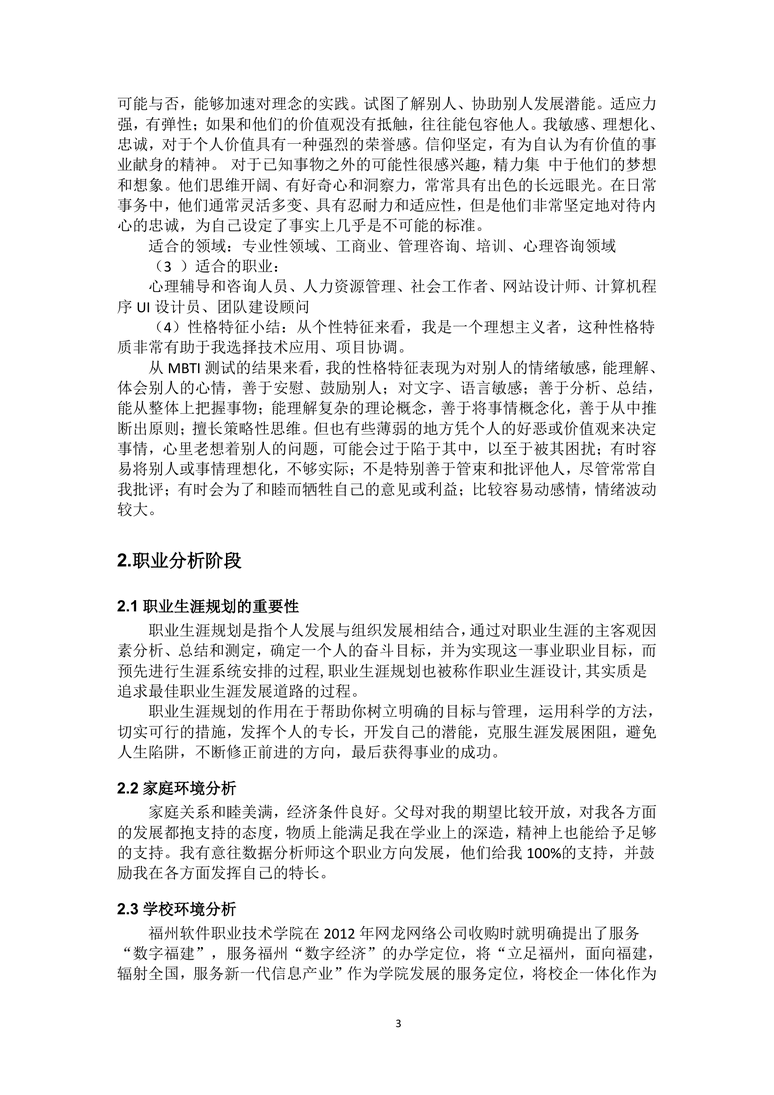 可能与否，能够加速对理念的实践。试图了解别人、协助别人发展潜能。适应力强，有弹性；如果和他们的价值观没有抵触，往往能包容他人。我敏感、理想化、忠诚，对于个人价值具有一种强烈的荣誉感。信仰坚定，有为自认为有价值的事业献身的精神。 对于已知事物之外的可能性很感兴趣，精力集 中于他们的梦想和想象。他们思维开阔、有好奇心和洞察力，常常具有出色的长远眼光。在日常事务中，他们通常灵活多变、具有忍耐力和适应性，但是他们非常坚定地对待内心的忠诚，为自己设定了事实上几乎是不可能的标准。

适合的领域：专业性领域、工商业、管理咨询、培训、心理咨询领域

（3 ）适合的职业：

心理辅导和咨询人员、人力资源管理、社会工作者、网站设计师、计算机程序 UI 设计员、团队建设顾问

（4）性格特征小结：从个性特征来看，我是一个理想主义者，这种性格特质非常有助于我选择技术应用、项目协调。

从 MBTI 测试的结果来看，我的性格特征表现为对别人的情绪敏感，能理解、体会别人的心情，善于安慰、鼓励别人；对文字、语言敏感；善于分析、总结，能从整体上把握事物；能理解复杂的理论概念，善于将事情概念化，善于从中推断出原则；擅长策略性思维。但也有些薄弱的地方凭个人的好恶或价值观来决定事情，心里老想着别人的问题，可能会过于陷于其中，以至于被其困扰；有时容易将别人或事情理想化，不够实际；不是特别善于管束和批评他人，尽管常常自我批评；有时会为了和睦而牺牲自己的意见或利益；比较容易动感情，情绪波动较大。

2.职业分析阶段

2.1 职业生涯规划的重要性

职业生涯规划是指个人发展与组织发展相结合，通过对职业生涯的主客观因素分析、总结和测定，确定一个人的奋斗目标，并为实现这一事业职业目标，而预先进行生涯系统安排的过程，职业生涯规划也被称作职业生涯设计，其实质是追求最佳职业生涯发展道路的过程。

职业生涯规划的作用在于帮助你树立明确的目标与管理，运用科学的方法，切实可行的措施，发挥个人的专长，开发自己的潜能，克服生涯发展困阻，避免人生陷阱，不断修正前进的方向，最后获得事业的成功。

2.2 家庭环境分析

家庭关系和睦美满，经济条件良好。父母对我的期望比较开放，对我各方面的发展都抱支持的态度，物质上能满足我在学业上的深造，精神上也能给予足够的支持。我有意往数据分析师这个职业方向发展，他们给我 100%的支持，并鼓励我在各方面发挥自己的特长。

2.3 学校环境分析

福州软件职业技术学院在 2012 年网龙网络公司收购时就明确提出了服务“数字福建”，服务福州“数字经济”的办学定位，将“立足福州，面向福建，辐射全国，服务新一代信息产业”作为学院发展的服务定位，将校企一体化作为

3